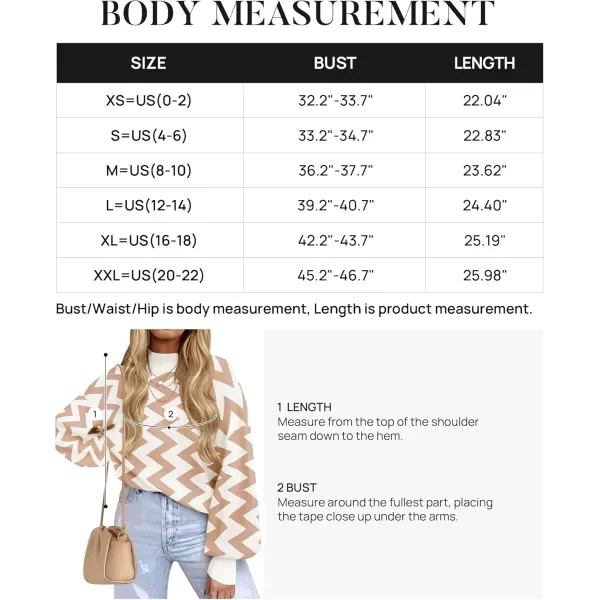 BODY MEASUREMENT

| SIZE | BUST | LENGTH |
|---|---|---|
| XS=US(0-2) | 32.2"-33.7" | 22.04" |
| S=US(4-6) | 33.2"-34.7" | 22.83" |
| M=US(8-10) | 36.2"-37.7" | 23.62" |
| L=US(12-14) | 39.2"-40.7" | 24.40" |
| XL=US(16-18) | 42.2"-43.7" | 25.19" |
| XXL=US(20-22) | 45.2"-46.7" | 25.98" |

Bust/Waist/Hip is body measurement, Length is product measurement.

1

2

1 LENGTH
Measure from the top of the shoulder seam down to the hem.

2 BUST
Measure around the fullest part, placing the tape close up under the arms.